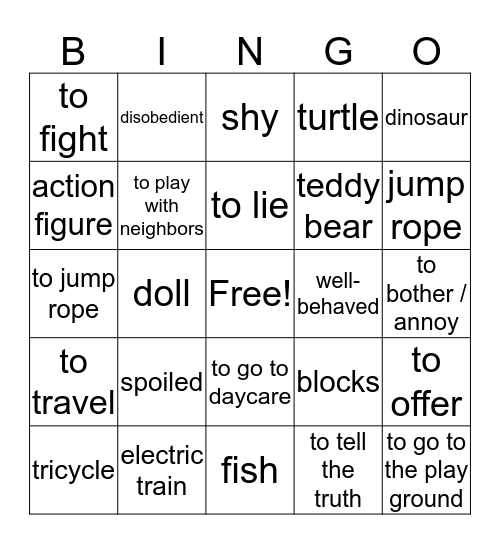 | B | I | N | G | O |
|---|---|---|---|---|
| to fight | disobedient | shy | turtle | dinosaur |
| action figure | to play with neighbors | to lie | teddy bear | jump rope |
| to jump rope | doll | Free! | well-behaved | to bother / annoy |
| to travel | spoiled | to go to daycare | blocks | to offer |
| tricycle | electric train | fish | to tell the truth | to go to the play ground |